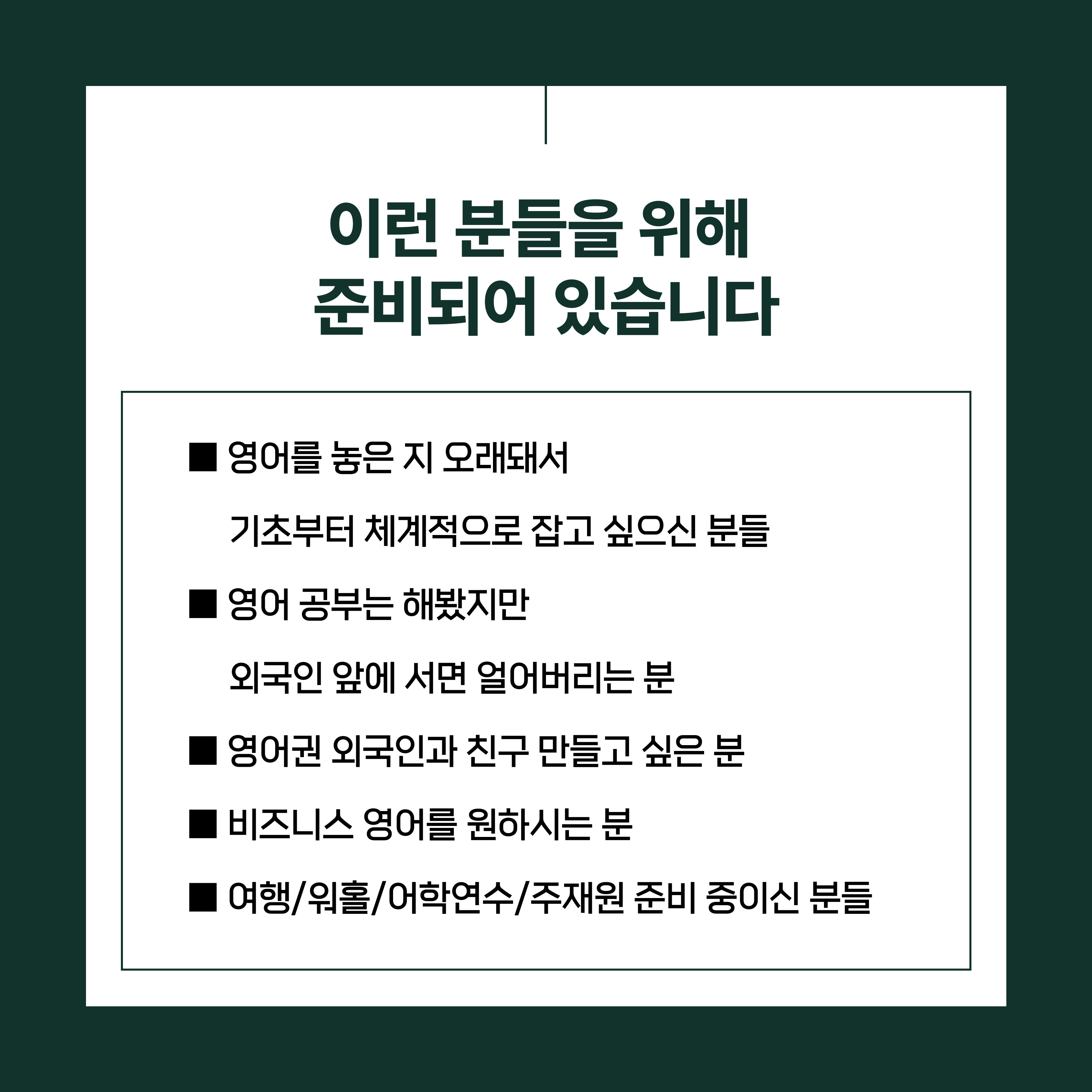 이런 분들을 위해
준비되어 있습니다

■ 영어를 놓은 지 오래돼서
기초부터 체계적으로 잡고 싶으신 분들

■ 영어 공부는 해봤지만
외국인 앞에 서면 얼어버리는 분

■ 영어권 외국인과 친구 만들고 싶은 분

■ 비즈니스 영어를 원하시는 분

■ 여행/워홀/어학연수/주재원 준비 중이신 분들